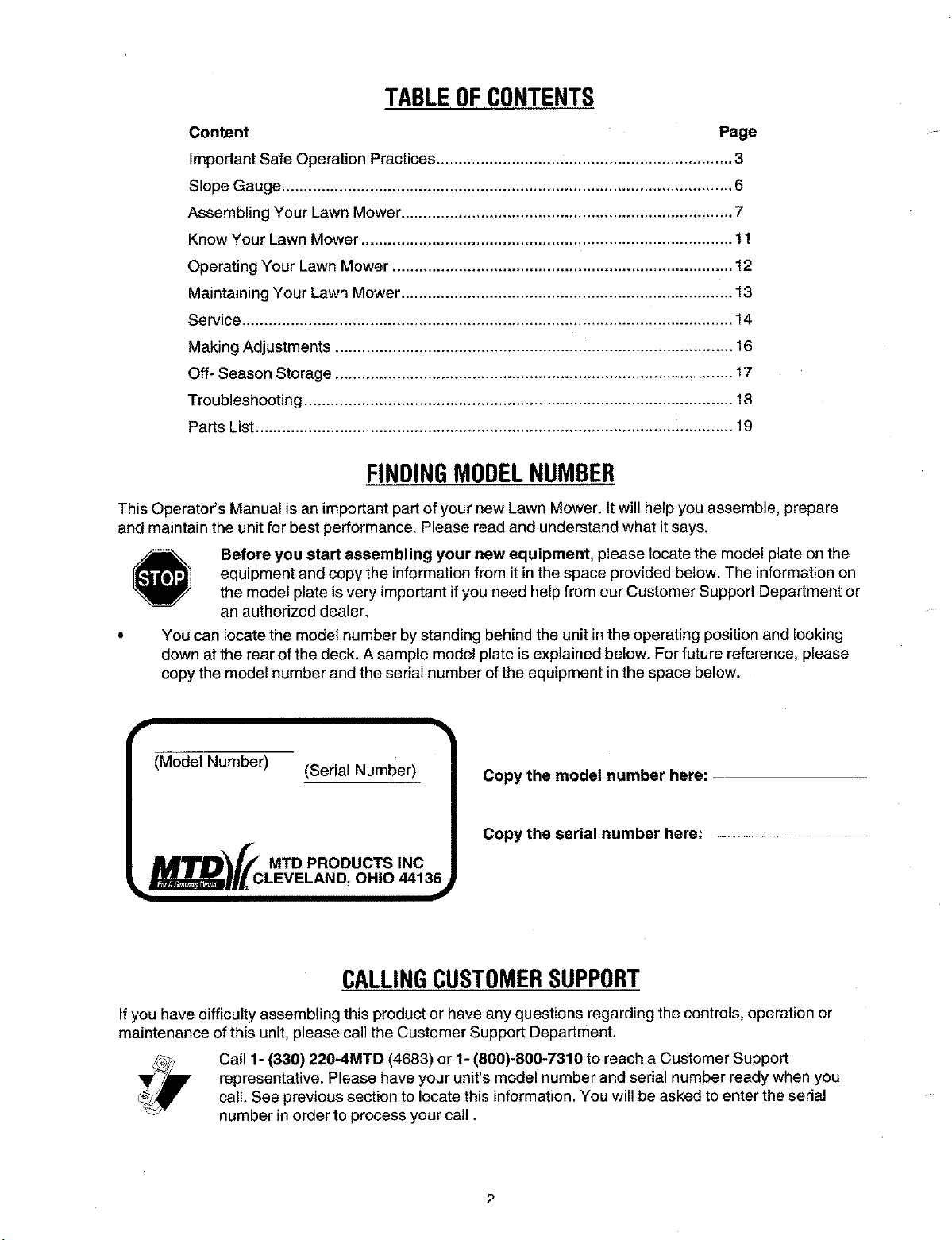 TABLE OF CONTENTS

Content Page
Important Safe Operation Practices 3
Slope Gauge 6
Assembling Your Lawn Mower 7
Know Your Lawn Mower 11
Operating Your Lawn Mower 12
Maintaining Your Lawn Mower 13
Service 14
Making Adjustments 16
Off- Season Storage 17
Troubleshooting 18
Parts List 19

FINDING MODEL NUMBER

This Operator's Manual is an important part of your new Lawn Mower. It will help you assemble, prepare and maintain the unit for best performance. Please read and understand what it says.

STOP

Before you start assembling your new equipment, please locate the model plate on the equipment and copy the information from it in the space provided below. The information on the model plate is very important if you need help from our Customer Support Department or an authorized dealer.

• You can locate the model number by standing behind the unit in the operating position and looking down at the rear of the deck. A sample model plate is explained below. For future reference, please copy the model number and the serial number of the equipment in the space below.

(Model Number) (Serial Number)

MTD
MTD PRODUCTS INC
CLEVELAND, OHIO 44136

Copy the model number here: ____

Copy the serial number here: ____

CALLING CUSTOMER SUPPORT

If you have difficulty assembling this product or have any questions regarding the controls, operation or maintenance of this unit, please call the Customer Support Department.

Call 1- (330) 220-4MTD (4683) or 1- (800)-800-7310 to reach a Customer Support representative. Please have your unit's model number and serial number ready when you call. See previous section to locate this information. You will be asked to enter the serial number in order to process your call.

2